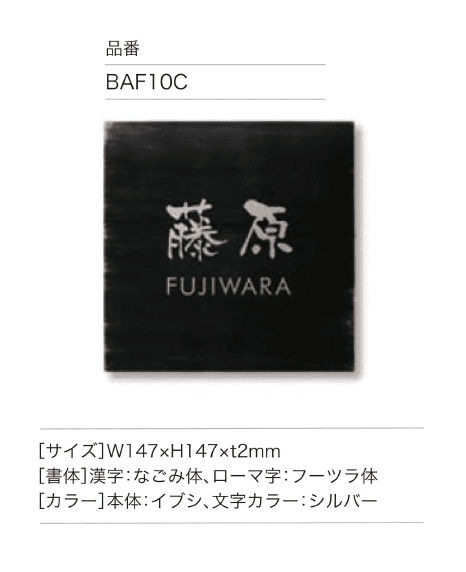 品番

BAF10C

藤原
FUJIWARA

[サイズ]W147×H147×t2mm
[書体]漢字:なごみ体、ローマ字:フーツラ体
[カラー]本体:イブシ、文字カラー:シルバー